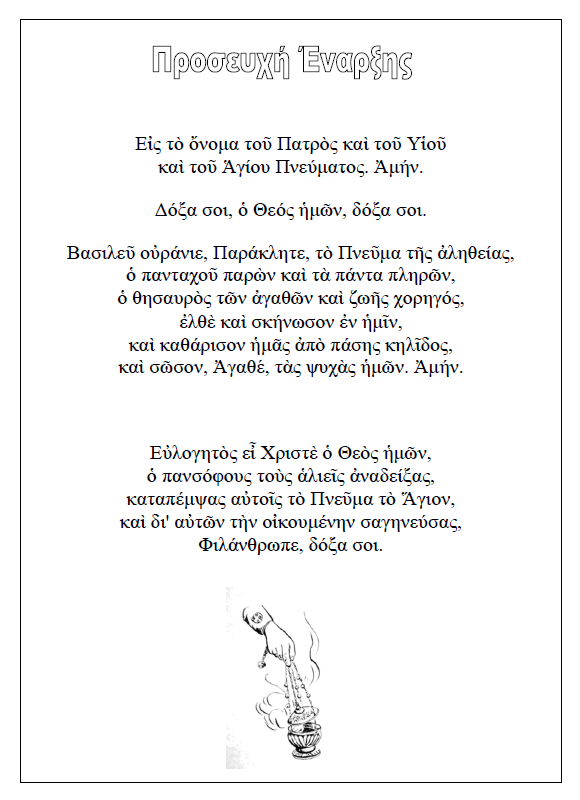 Προσευχή Έναρξης

Εἰς τὸ ὄνομα τοῦ Πατρὸς καὶ τοῦ Υἱοῦ
καὶ τοῦ Ἁγίου Πνεύματος. Ἀμήν.

Δόξα σοι, ὁ Θεός ἡμῶν, δόξα σοι.

Βασιλεῦ οὐράνιε, Παράκλητε, τὸ Πνεῦμα τῆς ἀληθείας,
ὁ πανταχοῦ παρὼν καὶ τὰ πάντα πληρῶν,
ὁ θησαυρὸς τῶν ἀγαθῶν καὶ ζωῆς χορηγός,
ἐλθὲ καὶ σκήνωσον ἐν ἡμῖν,
καὶ καθάρισον ἡμᾶς ἀπὸ πάσης κηλῖδος,
καὶ σῶσον, Ἀγαθέ, τὰς ψυχὰς ἡμῶν. Ἀμήν.

Εὐλογητὸς εἶ Χριστὲ ὁ Θεὸς ἡμῶν,
ὁ πανσόφους τοὺς ἁλιεῖς ἀναδείξας,
καταπέμψας αὐτοῖς τὸ Πνεῦμα τὸ Ἅγιον,
καὶ δι' αὐτῶν τὴν οἰκουμένην σαγηνεύσας,
Φιλάνθρωπε, δόξα σοι.